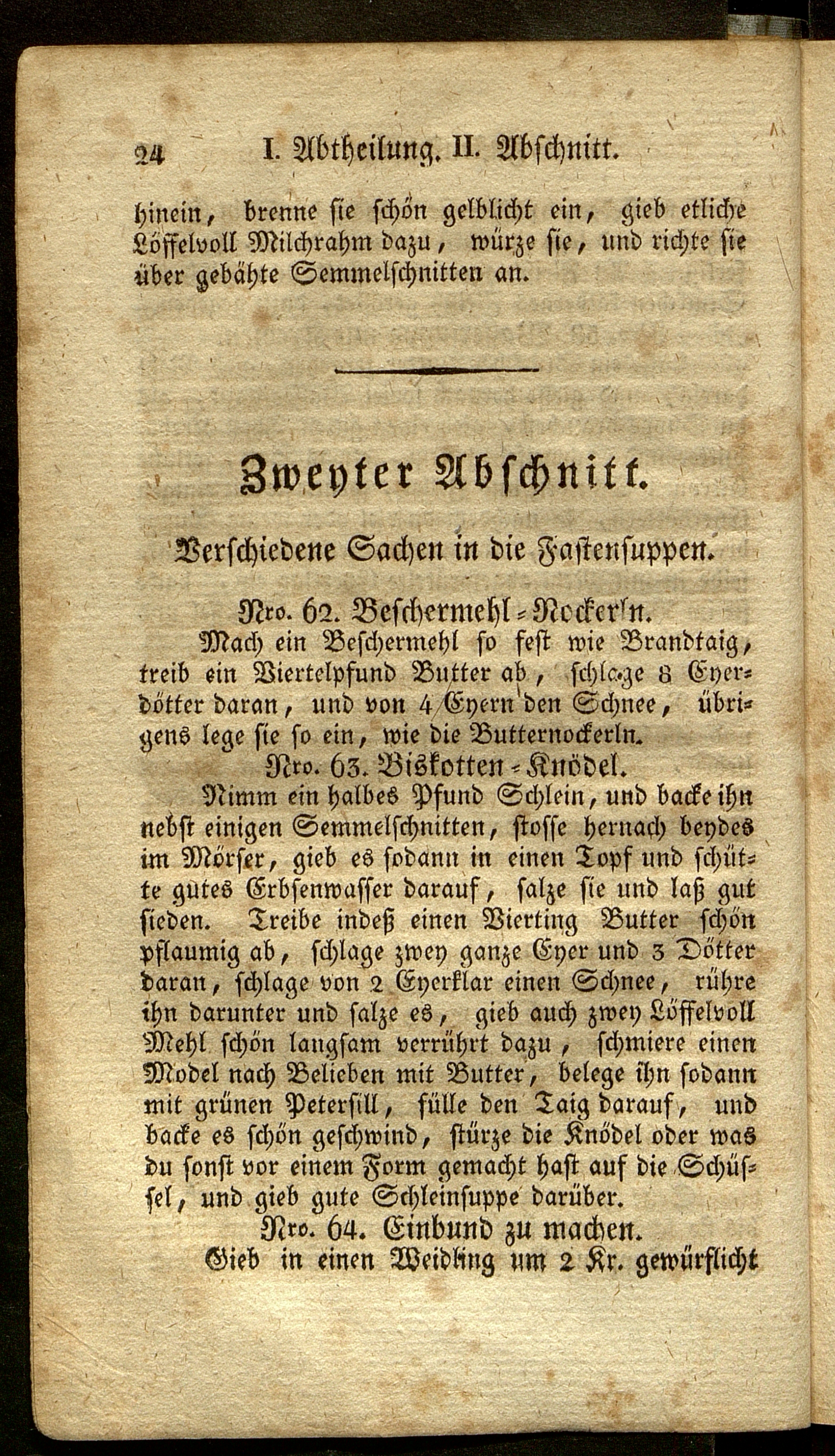 24 I. Abtheilung. II. Abschnitt.

hinein, brenne sie schön gelblicht ein, gieb etliche Löffelvoll Milchrahm dazu, würze sie, und richte sie über gebähte Semmelschnitten an.

Zweyter Abschnitt.

Verschiedene Sachen in die Fastensuppen.

Nro. 62. Beschermehl-Nocker'n.

Mach ein Beschermehl so fest wie Brandtaig, treib ein Viertelpfund Butter ab, schlage 8 Eyerdötter daran, und von 4 Eyern den Schnee, übrigens lege sie so ein, wie die Butternockerln.

Nro. 63. Biskotten-Knödel.

Nimm ein halbes Pfund Schlein, und backe ihn nebst einigen Semmelschnitten, stosse hernach beydes im Mörser, gieb es sodann in einen Topf und schütte gutes Erbsenwasser darauf, salze sie und laß gut sieden. Treibe indeß einen Vierting Butter schön pflaumig ab, schlage zwey ganze Eyer und 3 Dötter daran, schlage von 2 Eyerklar einen Schnee, rühre ihn darunter und salze es, gieb auch zwey Löffelvoll Mehl schön langsam verrührt dazu, schmiere einen Model nach Belieben mit Butter, belege ihn sodann mit grünen Petersill, fülle den Taig darauf, und backe es schön geschwind, stürze die Knödel oder was du sonst vor einem Form gemacht hast auf die Schüssel, und gieb gute Schleinsuppe darüber.

Nro. 64. Einbund zu machen.

Gieb in einen Weidling um 2 Kr. gewürflicht